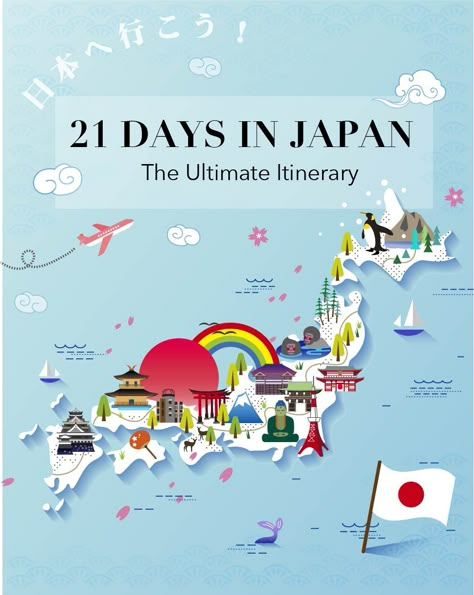 日本へ行こう！

21 DAYS IN JAPAN

The Ultimate Itinerary